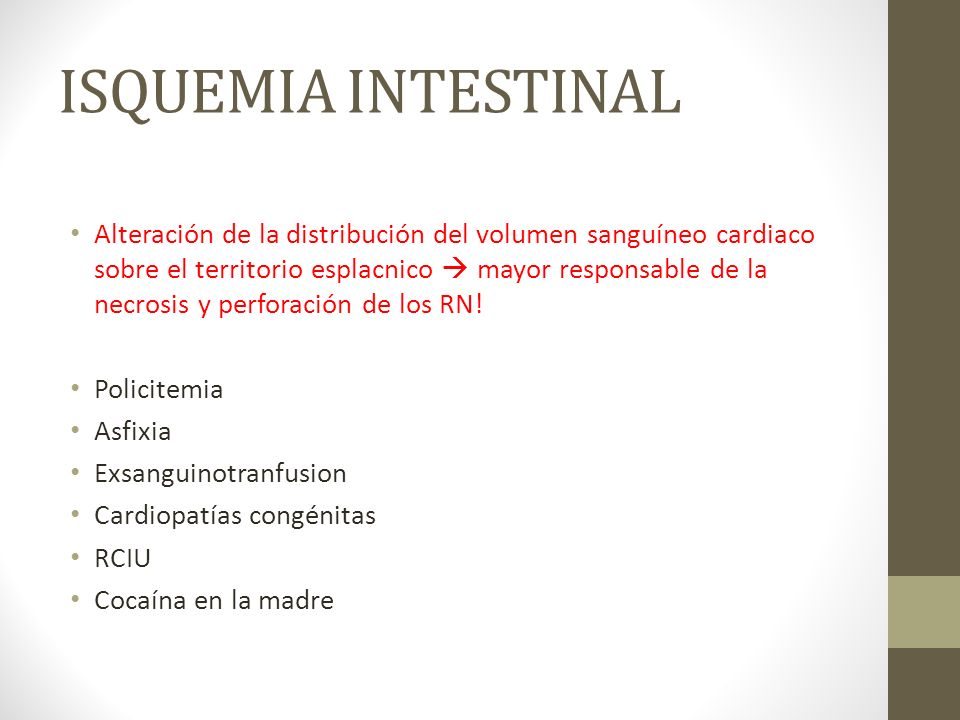 ISQUEMIA INTESTINAL

• Alteración de la distribución del volumen sanguíneo cardiaco sobre el territorio esplacnico → mayor responsable de la necrosis y perforación de los RN!

• Policitemia
• Asfixia
• Exsanguinotranfusion
• Cardiopatías congénitas
• RCIU
• Cocaína en la madre